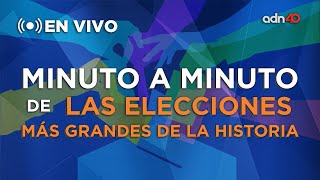 EN VIVO

adn40

MINUTO A MINUTO

DE LAS ELECCIONES

MÁS GRANDES DE LA HISTORIA